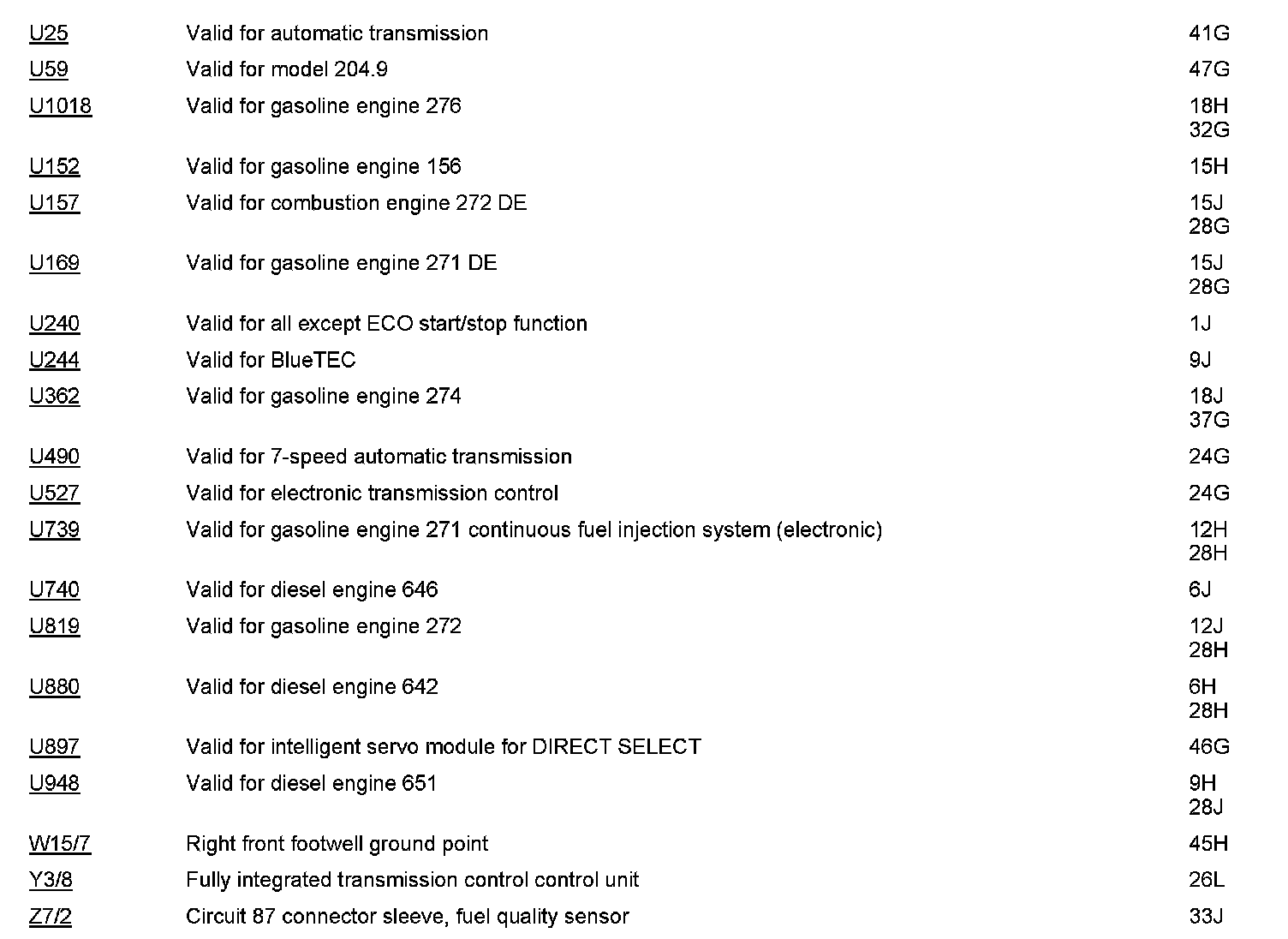 | | | |
|---|---|---|
| U25 | Valid for automatic transmission | 41G |
| U59 | Valid for model 204.9 | 47G |
| U1018 | Valid for gasoline engine 276 | 18H 32G |
| U152 | Valid for gasoline engine 156 | 15H |
| U157 | Valid for combustion engine 272 DE | 15J 28G |
| U169 | Valid for gasoline engine 271 DE | 15J 28G |
| U240 | Valid for all except ECO start/stop function | 1J |
| U244 | Valid for BlueTEC | 9J |
| U362 | Valid for gasoline engine 274 | 18J 37G |
| U490 | Valid for 7-speed automatic transmission | 24G |
| U527 | Valid for electronic transmission control | 24G |
| U739 | Valid for gasoline engine 271 continuous fuel injection system (electronic) | 12H 28H |
| U740 | Valid for diesel engine 646 | 6J |
| U819 | Valid for gasoline engine 272 | 12J 28H |
| U880 | Valid for diesel engine 642 | 6H 28H |
| U897 | Valid for intelligent servo module for DIRECT SELECT | 46G |
| U948 | Valid for diesel engine 651 | 9H 28J |
| W15/7 | Right front footwell ground point | 45H |
| Y3/8 | Fully integrated transmission control control unit | 26L |
| Z7/2 | Circuit 87 connector sleeve, fuel quality sensor | 33J |